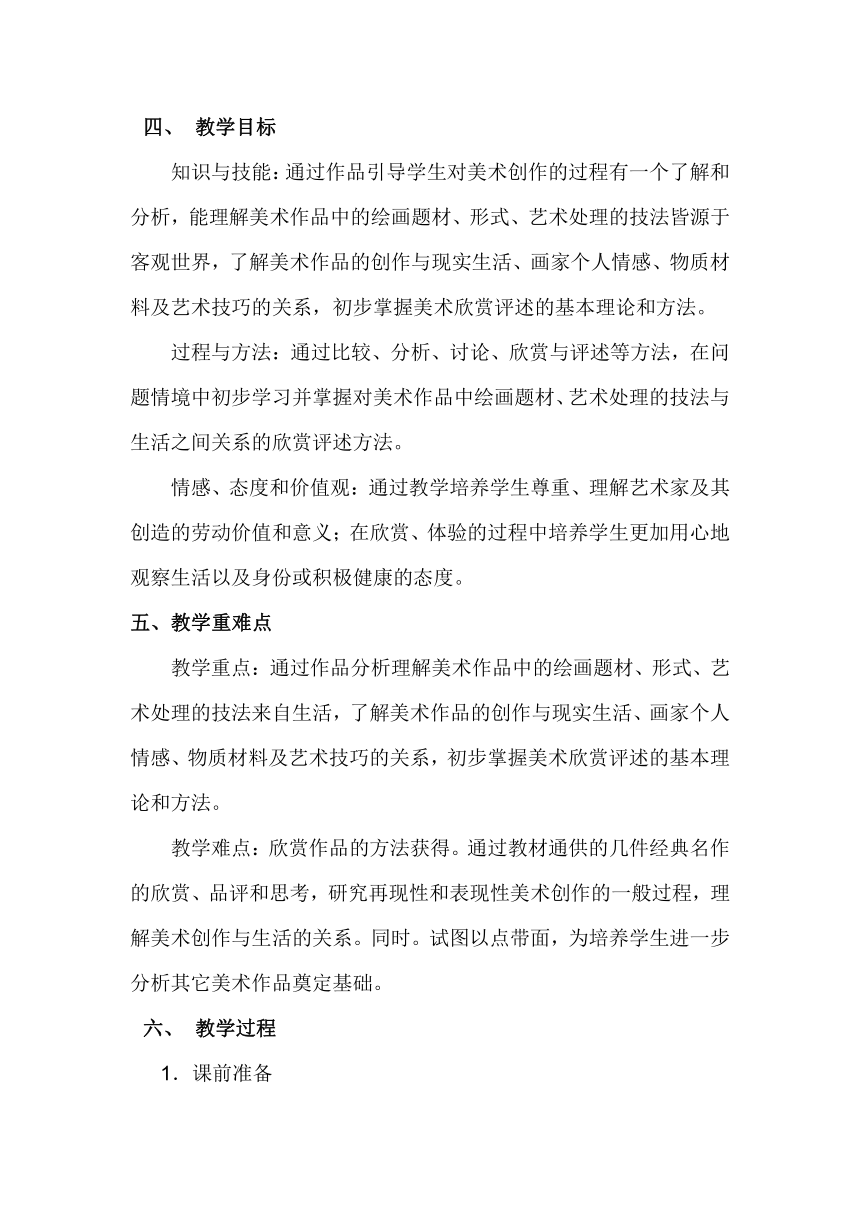 四、 教学目标

知识与技能：通过作品引导学生对美术创作的过程有一个了解和分析，能理解美术作品中的绘画题材、形式、艺术处理的技法皆源于客观世界，了解美术作品的创作与现实生活、画家个人情感、物质材料及艺术技巧的关系，初步掌握美术欣赏评述的基本理论和方法。

过程与方法：通过比较、分析、讨论、欣赏与评述等方法，在问题情境中初步学习并掌握对美术作品中绘画题材、艺术处理的技法与生活之间关系的欣赏评述方法。

情感、态度和价值观：通过教学培养学生尊重、理解艺术家及其创造的劳动价值和意义；在欣赏、体验的过程中培养学生更加用心地观察生活以及身份或积极健康的态度。

五、教学重难点

教学重点：通过作品分析理解美术作品中的绘画题材、形式、艺术处理的技法来自生活，了解美术作品的创作与现实生活、画家个人情感、物质材料及艺术技巧的关系，初步掌握美术欣赏评述的基本理论和方法。

教学难点：欣赏作品的方法获得。通过教材通供的几件经典名作的欣赏、品评和思考，研究再现性和表现性美术创作的一般过程，理解美术创作与生活的关系。同时。试图以点带面，为培养学生进一步分析其它美术作品奠定基础。

六、 教学过程

1．课前准备